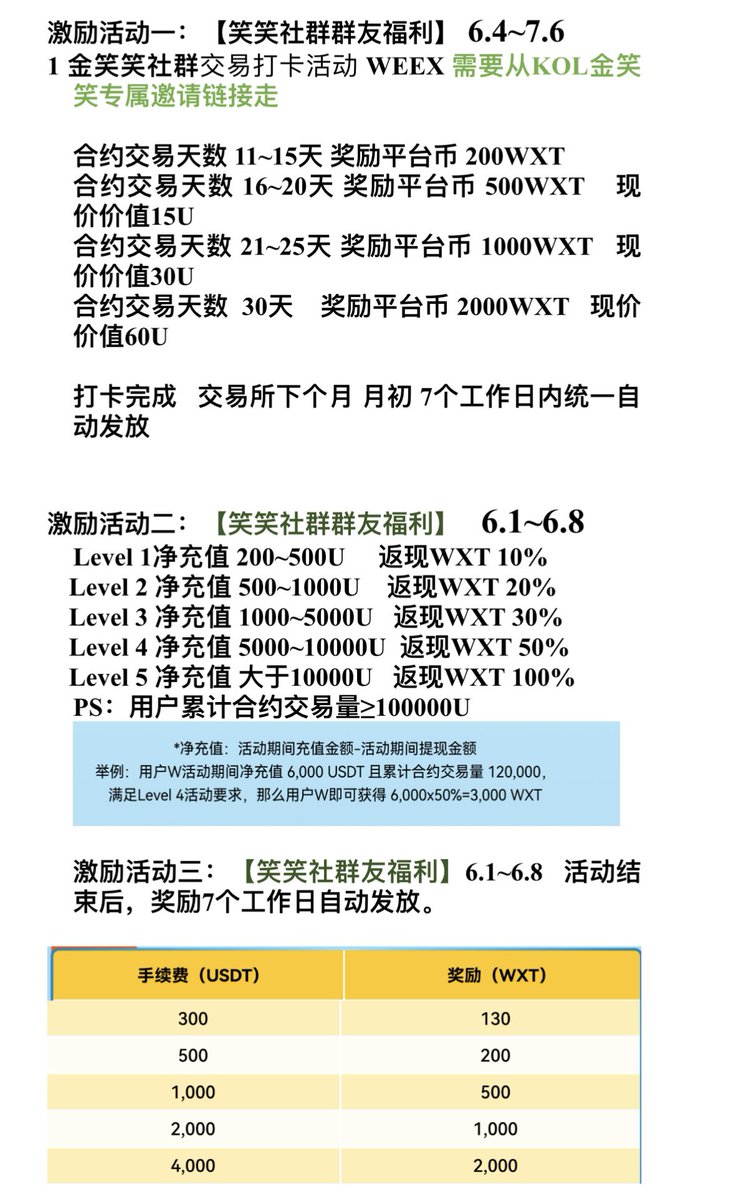 激励活动一：【笑笑社群群友福利】 6.4~7.6
1 金笑笑社群交易打卡活动 WEEX 需要从KOL金笑笑专属邀请链接走

合约交易天数 11~15天 奖励平台币 200WXT
合约交易天数 16~20天 奖励平台币 500WXT 现价价值15U
合约交易天数 21~25天 奖励平台币 1000WXT 现价价值30U
合约交易天数 30天 奖励平台币 2000WXT 现价价值60U

打卡完成 交易所下个月 月初 7个工作日内统一自动发放

激励活动二：【笑笑社群群友福利】 6.1~6.8
Level 1净充值 200~500U 返现WXT 10%
Level 2 净充值 500~1000U 返现WXT 20%
Level 3 净充值 1000~5000U 返现WXT 30%
Level 4 净充值 5000~10000U 返现WXT 50%
Level 5 净充值 大于10000U 返现WXT 100%
PS：用户累计合约交易量≥100000U

*净充值：活动期间充值金额-活动期间提现金额
举例：用户W活动期间净充值 6,000 USDT 且累计合约交易量 120,000，满足Level 4活动要求，那么用户W即可获得 6,000x50%=3,000 WXT

激励活动三：【笑笑社群友福利】6.1~6.8 活动结束后，奖励7个工作日自动发放。

| 手续费（USDT） | 奖励（WXT） |
|---|---|
| 300 | 130 |
| 500 | 200 |
| 1,000 | 500 |
| 2,000 | 1,000 |
| 4,000 | 2,000 |